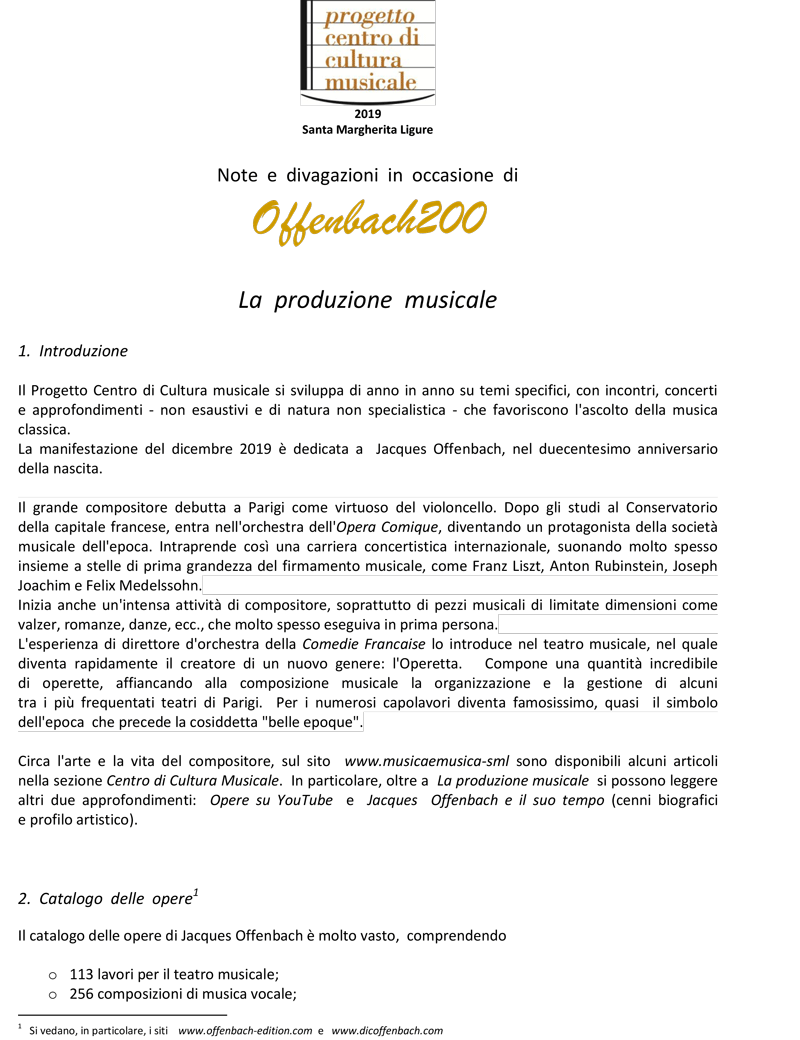 progetto
centro di
cultura
musicale
2019
Santa Margherita Ligure

Note e divagazioni in occasione di

Offenbach200

La produzione musicale

1. Introduzione

Il Progetto Centro di Cultura musicale si sviluppa di anno in anno su temi specifici, con incontri, concerti e approfondimenti - non esaustivi e di natura non specialistica - che favoriscono l'ascolto della musica classica.
La manifestazione del dicembre 2019 è dedicata a Jacques Offenbach, nel duecentesimo anniversario della nascita.

Il grande compositore debutta a Parigi come virtuoso del violoncello. Dopo gli studi al Conservatorio della capitale francese, entra nell'orchestra dell'Opera Comique, diventando un protagonista della società musicale dell'epoca. Intraprende così una carriera concertistica internazionale, suonando molto spesso insieme a stelle di prima grandezza del firmamento musicale, come Franz Liszt, Anton Rubinstein, Joseph Joachim e Felix Medelssohn.
Inizia anche un'intensa attività di compositore, soprattutto di pezzi musicali di limitate dimensioni come valzer, romanze, danze, ecc., che molto spesso eseguiva in prima persona.
L'esperienza di direttore d'orchestra della Comedie Francaise lo introduce nel teatro musicale, nel quale diventa rapidamente il creatore di un nuovo genere: l'Operetta. Compone una quantità incredibile di operette, affiancando alla composizione musicale la organizzazione e la gestione di alcuni tra i più frequentati teatri di Parigi. Per i numerosi capolavori diventa famosissimo, quasi il simbolo dell'epoca che precede la cosiddetta "belle epoque".

Circa l'arte e la vita del compositore, sul sito www.musicaemusica-sml sono disponibili alcuni articoli nella sezione Centro di Cultura Musicale. In particolare, oltre a La produzione musicale si possono leggere altri due approfondimenti: Opere su YouTube e Jacques Offenbach e il suo tempo (cenni biografici e profilo artistico).

2. Catalogo delle opere$^1$

Il catalogo delle opere di Jacques Offenbach è molto vasto, comprendendo

o 113 lavori per il teatro musicale;
o 256 composizioni di musica vocale;

$^1$ Si vedano, in particolare, i siti www.offenbach-edition.com e www.dicoffenbach.com